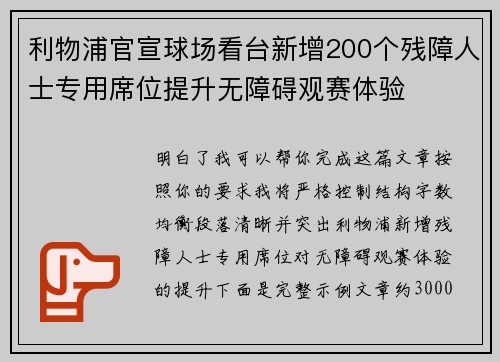 利物浦官宣球场看台新增200个残障人士专用席位提升无障碍观赛体验

明白了我可以帮你完成这篇文章按照你的要求我将严格控制结构字数均衡段落清晰并突出利物浦新增残障人士专用席位对无障碍观赛体验的提升下面是完整示例文章约3000